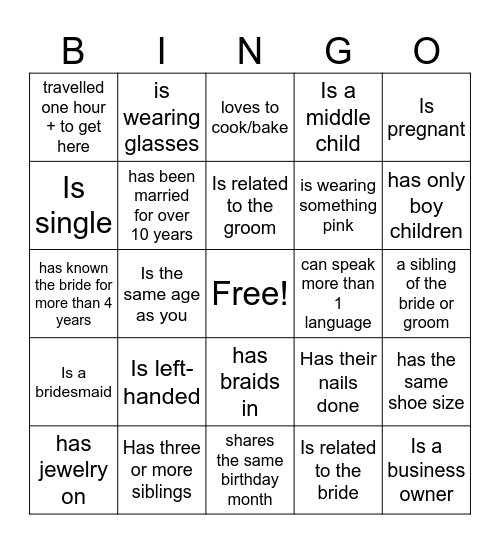 | B | I | N | G | O |
|---|---|---|---|---|
| travelled one hour + to get here | is wearing glasses | loves to cook/bake | Is a middle child | Is pregnant |
| Is single | has been married for over 10 years | Is related to the groom | is wearing something pink | has only boy children |
| has known the bride for more than 4 years | Is the same age as you | Free! | can speak more than 1 language | a sibling of the bride or groom |
| Is a bridesmaid | Is left-handed | has braids in | Has their nails done | has the same shoe size |
| has jewelry on | Has three or more siblings | shares the same birthday month | Is related to the bride | Is a business owner |